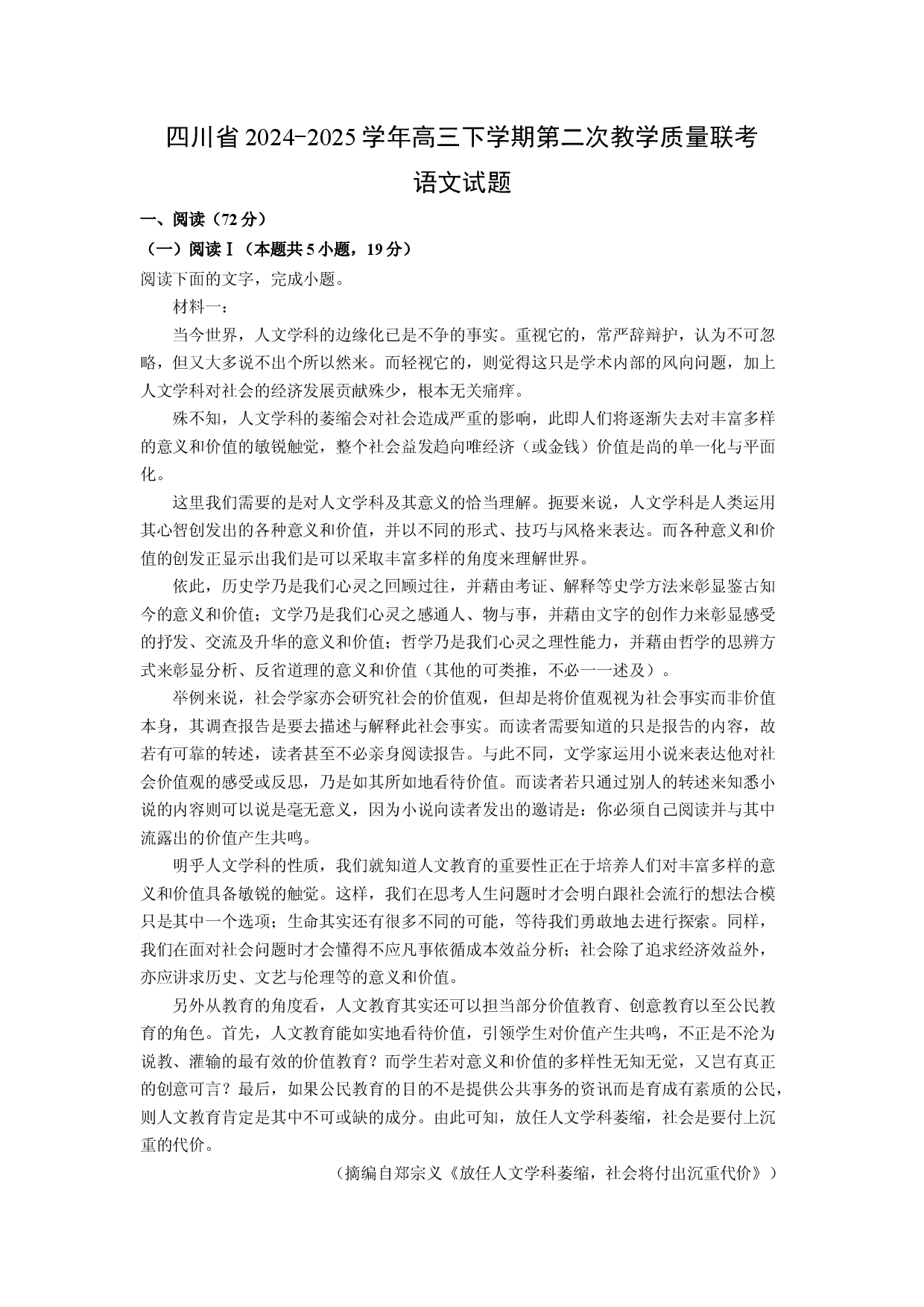 四川省2024-2025学年高三下学期第二次教学质量联考

语文试题

一、阅读（72分）

（一）阅读Ⅰ（本题共5小题，19分）

阅读下面的文字，完成小题。

材料一：

当今世界，人文学科的边缘化已是不争的事实。重视它的，常严辞辩护，认为不可忽略，但又大多说不出个所以然来。而轻视它的，则觉得这只是学术内部的风向问题，加上人文学科对社会的经济发展贡献殊少，根本无关痛痒。

殊不知，人文学科的萎缩会对社会造成严重的影响，此即人们将逐渐失去对丰富多样的意义和价值的敏锐触觉，整个社会益发趋向唯经济（或金钱）价值是尚的单一化与平面化。

这里我们需要的是对人文学科及其意义的恰当理解。扼要来说，人文学科是人类运用其心智创发出的各种意义和价值，并以不同的形式、技巧与风格来表达。而各种意义和价值的创发正显示出我们是可以采取丰富多样的角度来理解世界。

依此，历史学乃是我们心灵之回顾过往，并藉由考证、解释等史学方法来彰显鉴古知今的意义和价值；文学乃是我们心灵之感通人、物与事，并藉由文字的创作力来彰显感受的抒发、交流及升华的意义和价值；哲学乃是我们心灵之理性能力，并藉由哲学的思辨方式来彰显分析、反省道理的意义和价值（其他的可类推，不必一一述及）。

举例来说，社会学家亦会研究社会的价值观，但却是将价值观视为社会事实而非价值本身，其调查报告是要去描述与解释此社会事实。而读者需要知道的只是报告的内容，故若有可靠的转述，读者甚至不必亲身阅读报告。与此不同，文学家运用小说来表达他对社会价值观的感受或反思，乃是如其所如地看待价值。而读者若只通过别人的转述来知悉小说的内容则可以说是毫无意义，因为小说向读者发出的邀请是：你必须自己阅读并与其中流露出的价值产生共鸣。

明乎人文学科的性质，我们就知道人文教育的重要性正在于培养人们对丰富多样的意义和价值具备敏锐的触觉。这样，我们在思考人生问题时才会明白跟社会流行的想法合模只是其中一个选项；生命其实还有很多不同的可能，等待我们勇敢地去进行探索。同样，我们在面对社会问题时才会懂得不应凡事依循成本效益分析；社会除了追求经济效益外，亦应讲求历史、文艺与伦理等的意义和价值。

另外从教育的角度看，人文教育其实还可以担当部分价值教育、创意教育以至公民教育的角色。首先，人文教育能如实地看待价值，引领学生对价值产生共鸣，不正是不沦为说教、灌输的最有效的价值教育？而学生若对意义和价值的多样性无知无觉，又岂有真正的创意可言？最后，如果公民教育的目的不是提供公共事务的资讯而是育成有素质的公民，则人文教育肯定是其中不可或缺的成分。由此可知，放任人文学科萎缩，社会是要付上沉重的代价。

（摘编自郑宗义《放任人文学科萎缩，社会将付出沉重代价》）